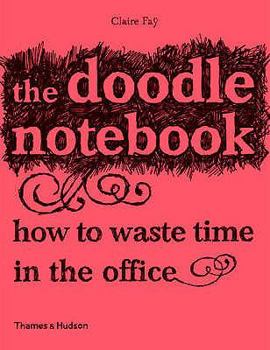 Claire Fay

the doodle notebook

how to waste time in the office

Thames & Hudson